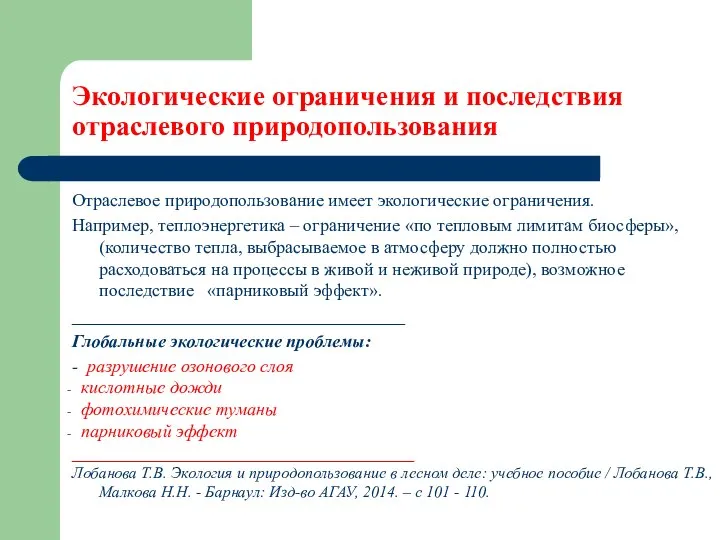 Экологические ограничения и последствия отраслевого природопользования

Отраслевое природопользование имеет экологические ограничения.

Например, теплоэнергетика – ограничение «по тепловым лимитам биосферы», (количество тепла, выбрасываемое в атмосферу должно полностью расходоваться на процессы в живой и неживой природе), возможное последствие «парниковый эффект».

Глобальные экологические проблемы:

- разрушение озонового слоя
- кислотные дожди
- фотохимические туманы
- парниковый эффект

Лобанова Т.В. Экология и природопользование в лесном деле: учебное пособие / Лобанова Т.В., Малкова Н.Н. - Барнаул: Изд-во АГАУ, 2014. – с 101 - 110.